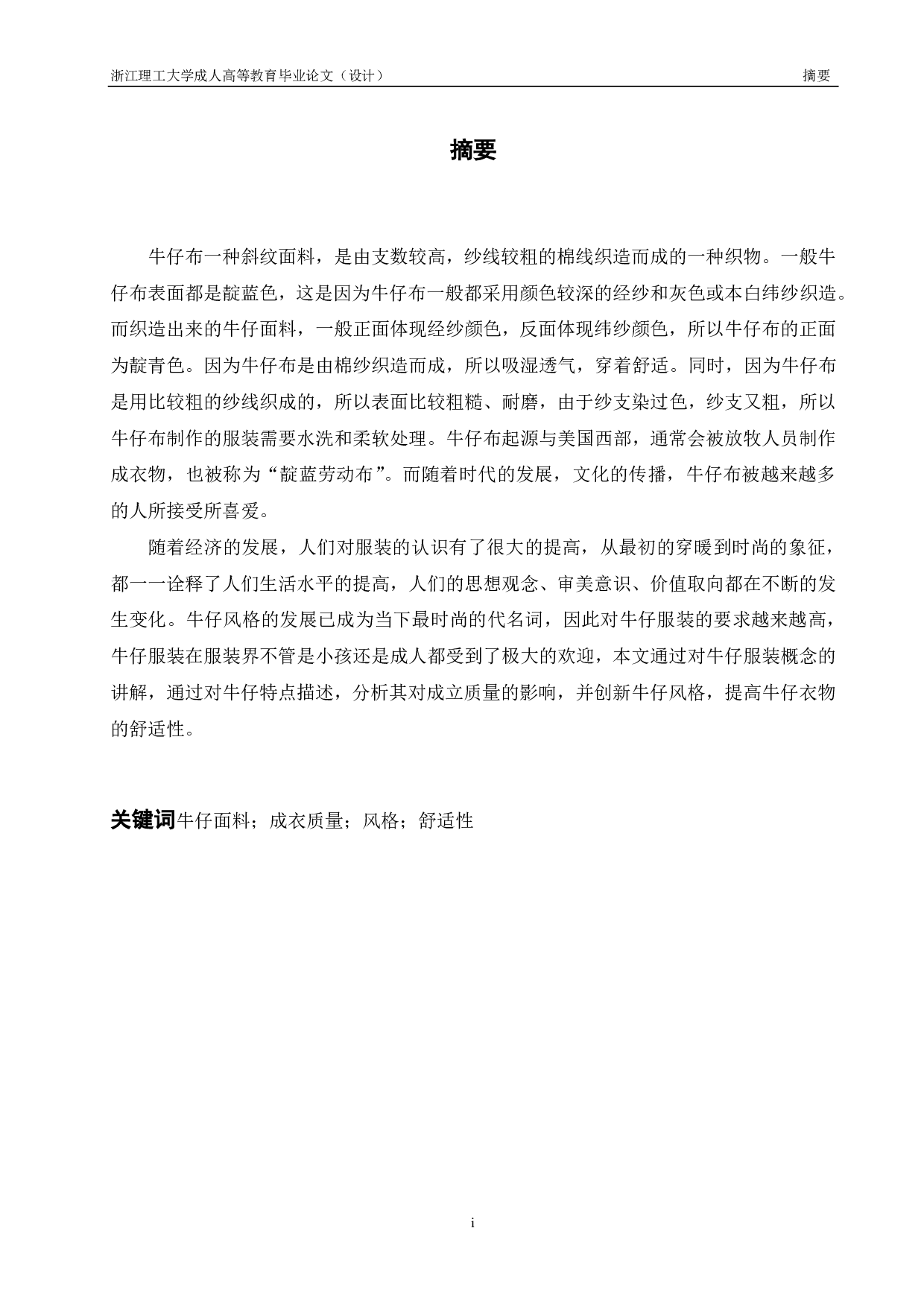 浙江理工大学成人高等教育毕业论文（设计） 摘要

摘要

牛仔布一种斜纹面料，是由支数较高，纱线较粗的棉线织造而成的一种织物。一般牛仔布表面都是靛蓝色，这是因为牛仔布一般都采用颜色较深的经纱和灰色或本白纬纱织造。而织造出来的牛仔面料，一般正面体现经纱颜色，反面体现纬纱颜色，所以牛仔布的正面为靛青色。因为牛仔布是由棉纱织造而成，所以吸湿透气，穿着舒适。同时，因为牛仔布是用比较粗的纱线织成的，所以表面比较粗糙、耐磨，由于纱支染过色，纱支又粗，所以牛仔布制作的服装需要水洗和柔软处理。牛仔布起源与美国西部，通常会被放牧人员制作成衣物，也被称为“靛蓝劳动布”。而随着时代的发展，文化的传播，牛仔布被越来越多的人所接受所喜爱。

随着经济的发展，人们对服装的认识有了很大的提高，从最初的穿暖到时尚的象征，都一一诠释了人们生活水平的提高，人们的思想观念、审美意识、价值取向都在不断的发生变化。牛仔风格的发展已成为当下最时尚的代名词，因此对牛仔服装的要求越来越高，牛仔服装在服装界不管是小孩还是成人都受到了极大的欢迎，本文通过对牛仔服装概念的讲解，通过对牛仔特点描述，分析其对成立质量的影响，并创新牛仔风格，提高牛仔衣物的舒适性。

关键词牛仔面料；成衣质量；风格；舒适性

i